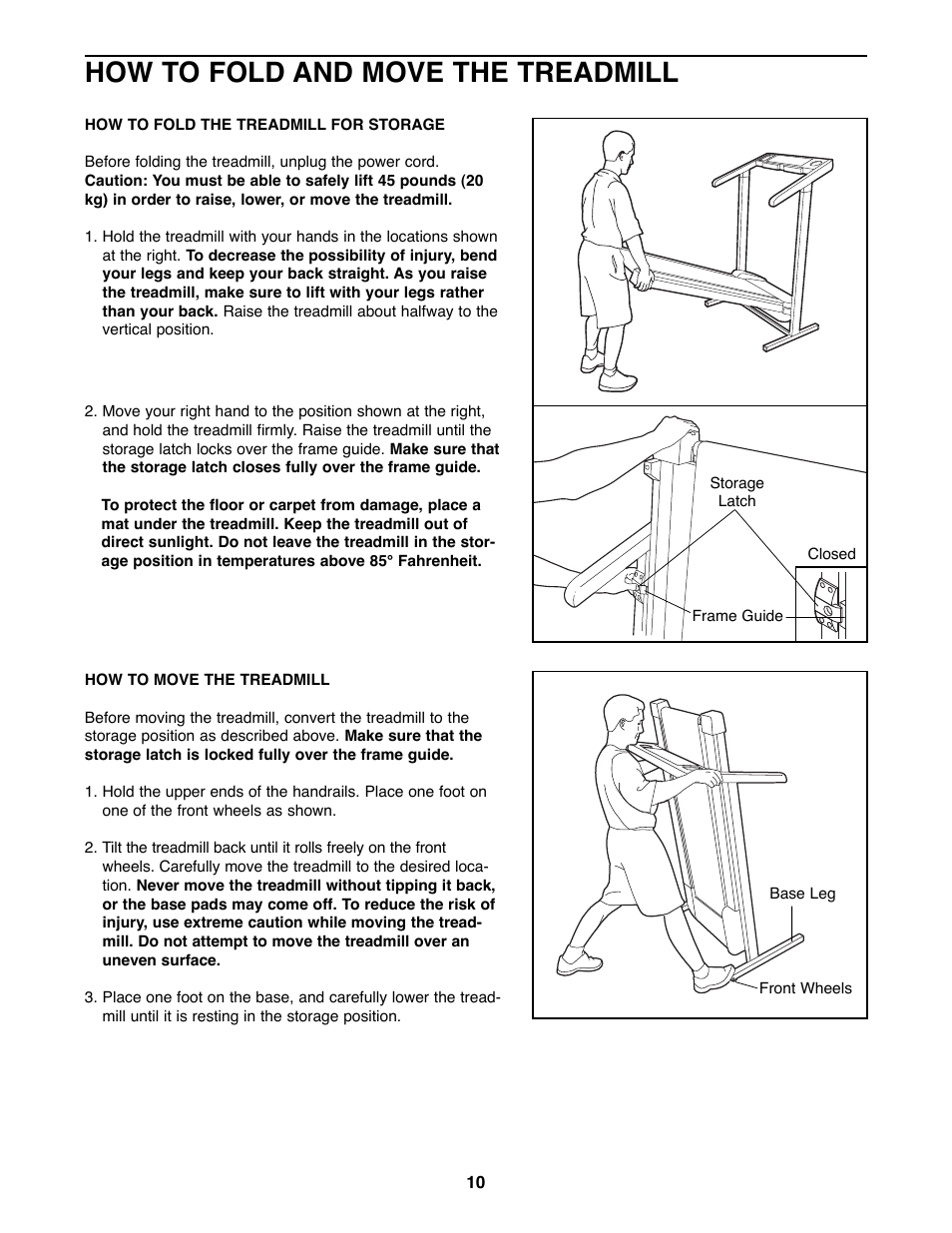 HOW TO FOLD AND MOVE THE TREADMILL

HOW TO FOLD THE TREADMILL FOR STORAGE

Before folding the treadmill, unplug the power cord. Caution: You must be able to safely lift 45 pounds (20 kg) in order to raise, lower, or move the treadmill.

1. Hold the treadmill with your hands in the locations shown at the right. To decrease the possibility of injury, bend your legs and keep your back straight. As you raise the treadmill, make sure to lift with your legs rather than your back. Raise the treadmill about halfway to the vertical position.

2. Move your right hand to the position shown at the right, and hold the treadmill firmly. Raise the treadmill until the storage latch locks over the frame guide. Make sure that the storage latch closes fully over the frame guide.

To protect the floor or carpet from damage, place a mat under the treadmill. Keep the treadmill out of direct sunlight. Do not leave the treadmill in the storage position in temperatures above 85° Fahrenheit.

Storage Latch

Closed

Frame Guide

HOW TO MOVE THE TREADMILL

Before moving the treadmill, convert the treadmill to the storage position as described above. Make sure that the storage latch is locked fully over the frame guide.

1. Hold the upper ends of the handrails. Place one foot on one of the front wheels as shown.

2. Tilt the treadmill back until it rolls freely on the front wheels. Carefully move the treadmill to the desired location. Never move the treadmill without tipping it back, or the base pads may come off. To reduce the risk of injury, use extreme caution while moving the treadmill. Do not attempt to move the treadmill over an uneven surface.

3. Place one foot on the base, and carefully lower the treadmill until it is resting in the storage position.

Base Leg

Front Wheels

10